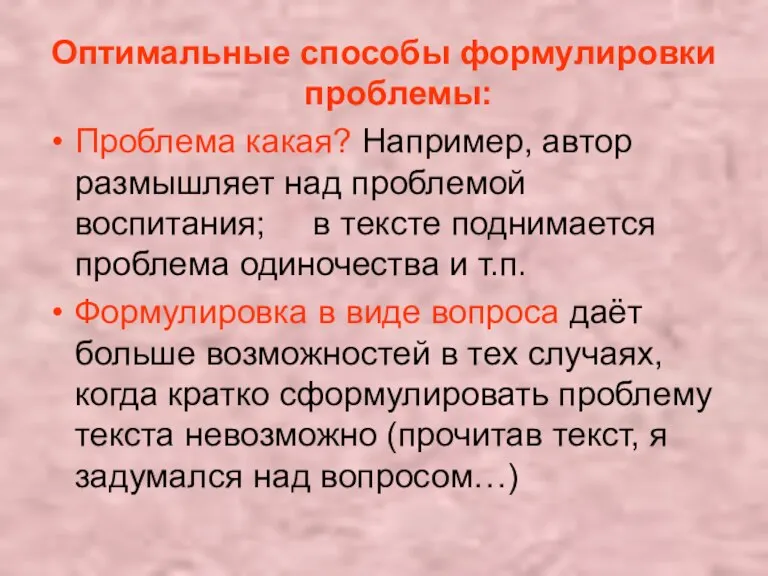 Оптимальные способы формулировки проблемы:

• Проблема какая? Например, автор размышляет над проблемой воспитания;     в тексте поднимается проблема одиночества и т.п.

• Формулировка в виде вопроса даёт больше возможностей в тех случаях, когда кратко сформулировать проблему текста невозможно (прочитав текст, я задумался над вопросом…)